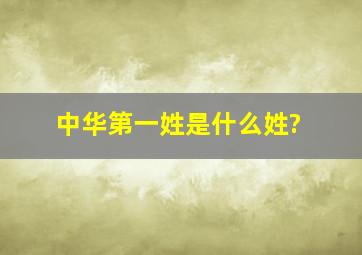 中华第一姓是什么姓?